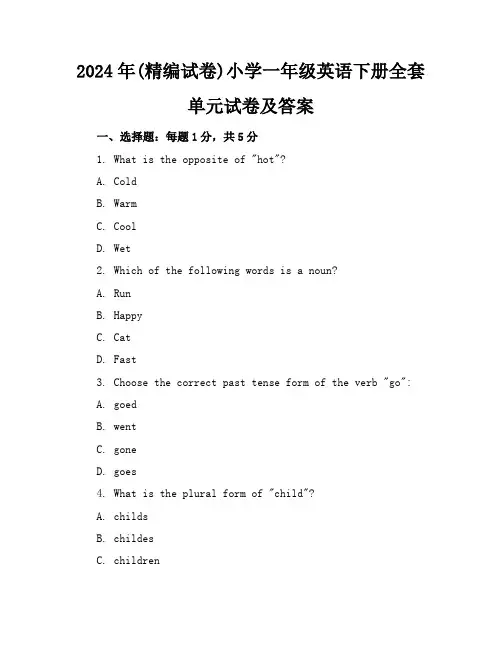 2024年(精编试卷)小学一年级英语下册全套单元试卷及答案

一、选择题：每题1分，共5分

1. What is the opposite of "hot"?

A. Cold

B. Warm

C. Cool

D. Wet

2. Which of the following words is a noun?

A. Run

B. Happy

C. Cat

D. Fast

3. Choose the correct past tense form of the verb "go":

A. goed

B. went

C. gone

D. goes

4. What is the plural form of "child"?

A. childs

B. childes

C. children